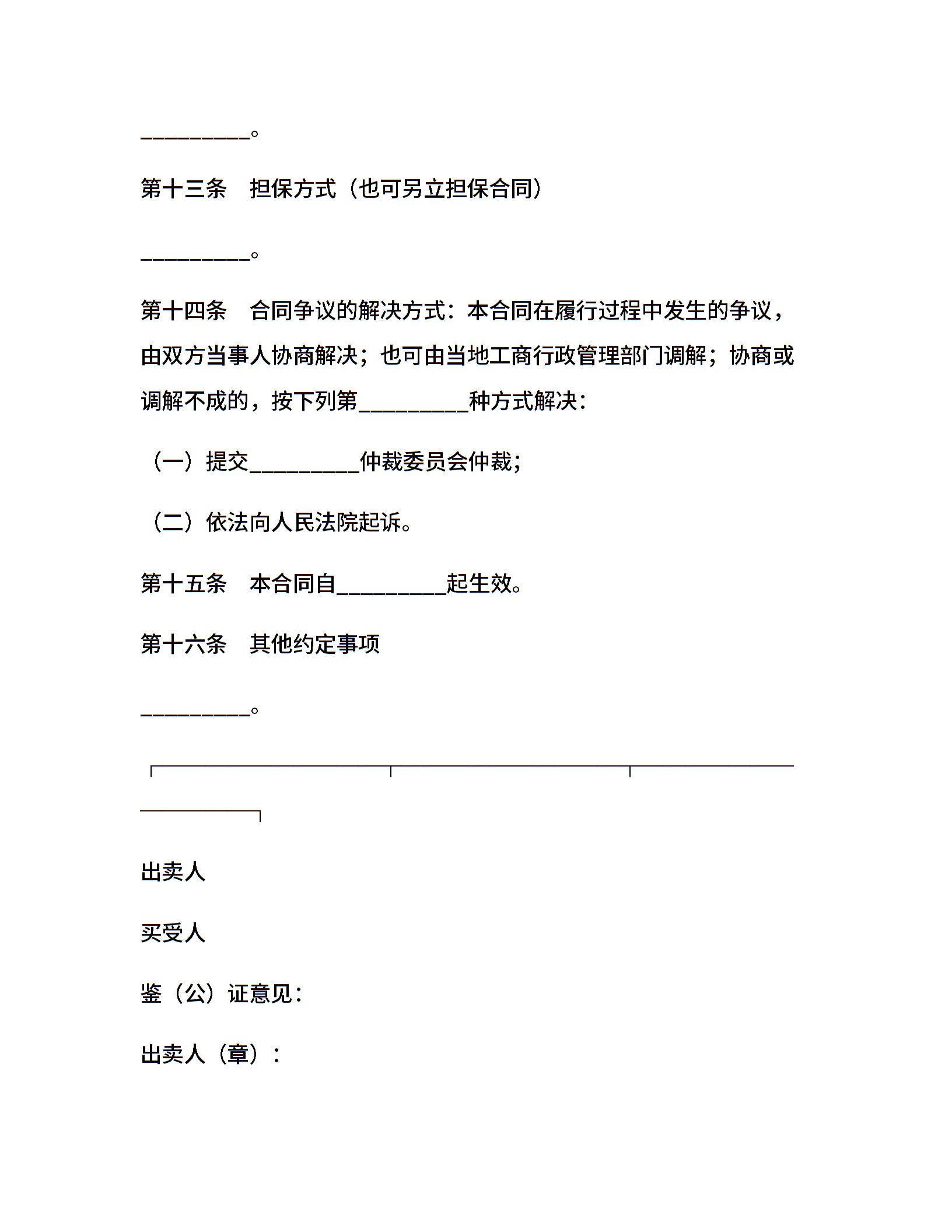 __________。

第十三条　担保方式（也可另立担保合同）

__________。

第十四条　合同争议的解决方式：本合同在履行过程中发生的争议，由双方当事人协商解决；也可由当地工商行政管理部门调解；协商或调解不成的，按下列第__________种方式解决：

（一）提交__________仲裁委员会仲裁；

（二）依法向人民法院起诉。

第十五条　本合同自__________起生效。

第十六条　其他约定事项

__________。

出卖人

买受人

鉴（公）证意见：

出卖人（章）：